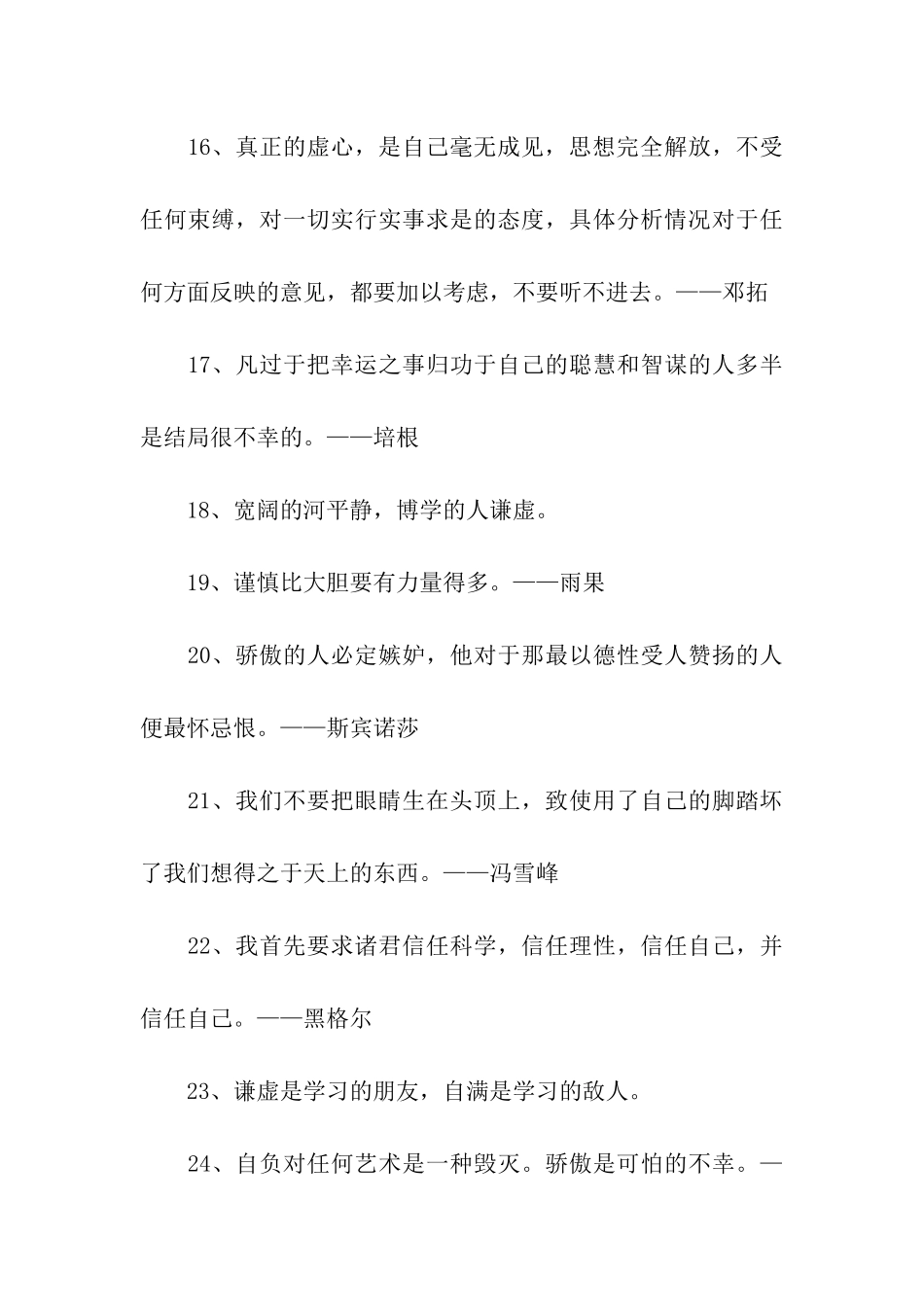 16、真正的虚心，是自己毫无成见，思想完全解放，不受任何束缚，对一切实行实事求是的态度，具体分析情况对于任何方面反映的意见，都要加以考虑，不要听不进去。——邓拓

17、凡过于把幸运之事归功于自己的聪慧和智谋的人多半是结局很不幸的。——培根

18、宽阔的河平静，博学的人谦虚。

19、谨慎比大胆要有力量得多。——雨果

20、骄傲的人必定嫉妒，他对于那最以德性受人赞扬的人便最怀忌恨。——斯宾诺莎

21、我们不要把眼睛生在头顶上，致使用了自己的脚踏坏了我们想得之于天上的东西。——冯雪峰

22、我首先要求诸君信任科学，信任理性，信任自己，并信任自己。——黑格尔

23、谦虚是学习的朋友，自满是学习的敌人。

24、自负对任何艺术是一种毁灭。骄傲是可怕的不幸。—